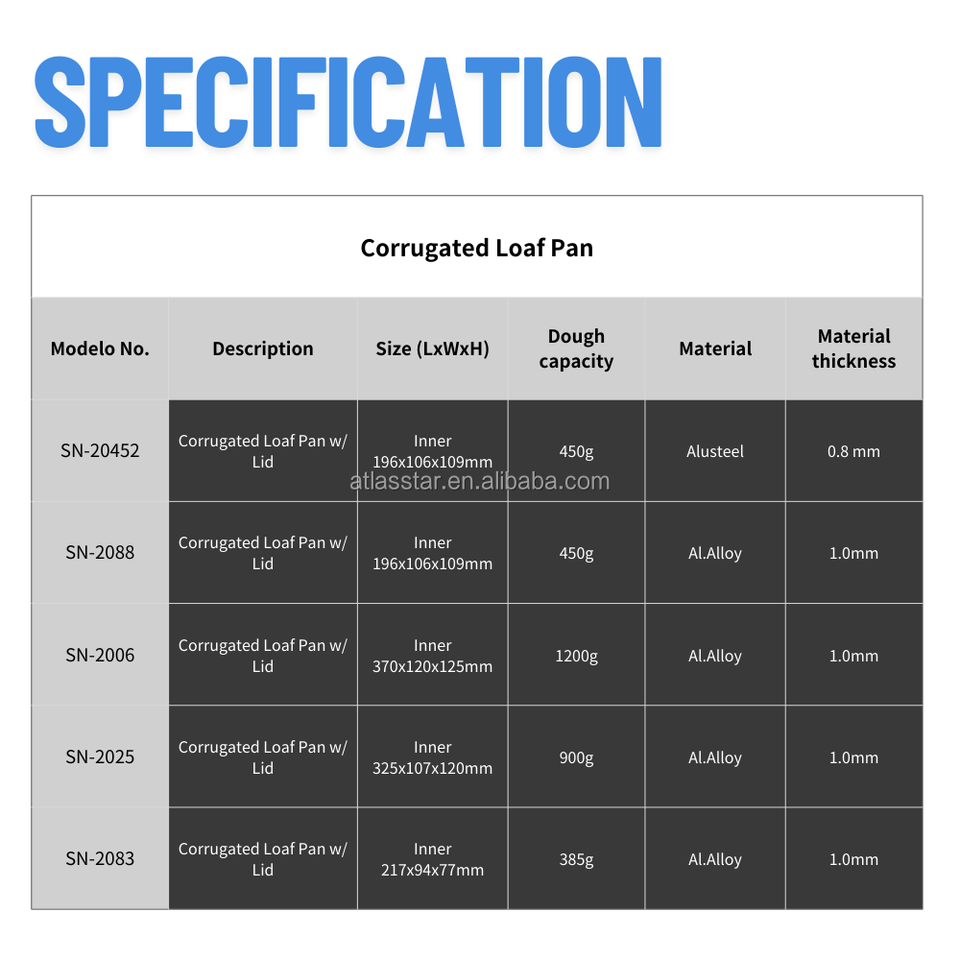 SPECIFICATION

Corrugated Loaf Pan

| Modelo No. | Description | Size (LxWxH) | Dough capacity | Material | Material thickness |
|---|---|---|---|---|---|
| SN-20452 | Corrugated Loaf Pan w/ Lid | Inner 196x106x109mm | 450g | Alusteel | 0.8 mm |
| SN-2088 | Corrugated Loaf Pan w/ Lid | Inner 196x106x109mm | 450g | Al.Alloy | 1.0mm |
| SN-2006 | Corrugated Loaf Pan w/ Lid | Inner 370x120x125mm | 1200g | Al.Alloy | 1.0mm |
| SN-2025 | Corrugated Loaf Pan w/ Lid | Inner 325x107x120mm | 900g | Al.Alloy | 1.0mm |
| SN-2083 | Corrugated Loaf Pan w/ Lid | Inner 217x94x77mm | 385g | Al.Alloy | 1.0mm |

atlasstar.en.alibaba.com